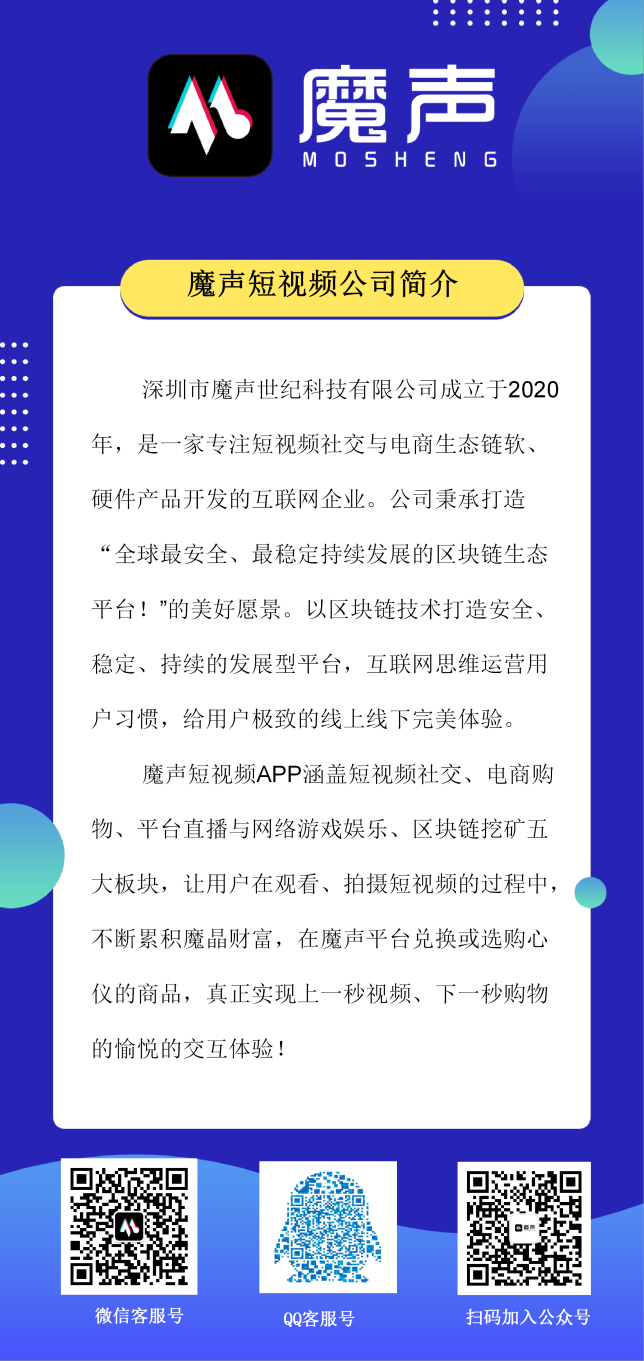 魔声
MOSHENG

魔声短视频公司简介

深圳市魔声世纪科技有限公司成立于2020年，是一家专注短视频社交与电商生态链软、硬件产品开发的互联网企业。公司秉承打造“全球最安全、最稳定持续发展的区块链生态平台！”的美好愿景。以区块链技术打造安全、稳定、持续的发展型平台，互联网思维运营用户习惯，给用户极致的线上线下完美体验。

魔声短视频APP涵盖短视频社交、电商购物、平台直播与网络游戏娱乐、区块链挖矿五大板块，让用户在观看、拍摄短视频的过程中，不断累积魔晶财富，在魔声平台兑换或选购心仪的商品，真正实现上一秒视频、下一秒购物的愉悦的交互体验！

魔声

微信客服号

QQ客服号

扫码加入公众号